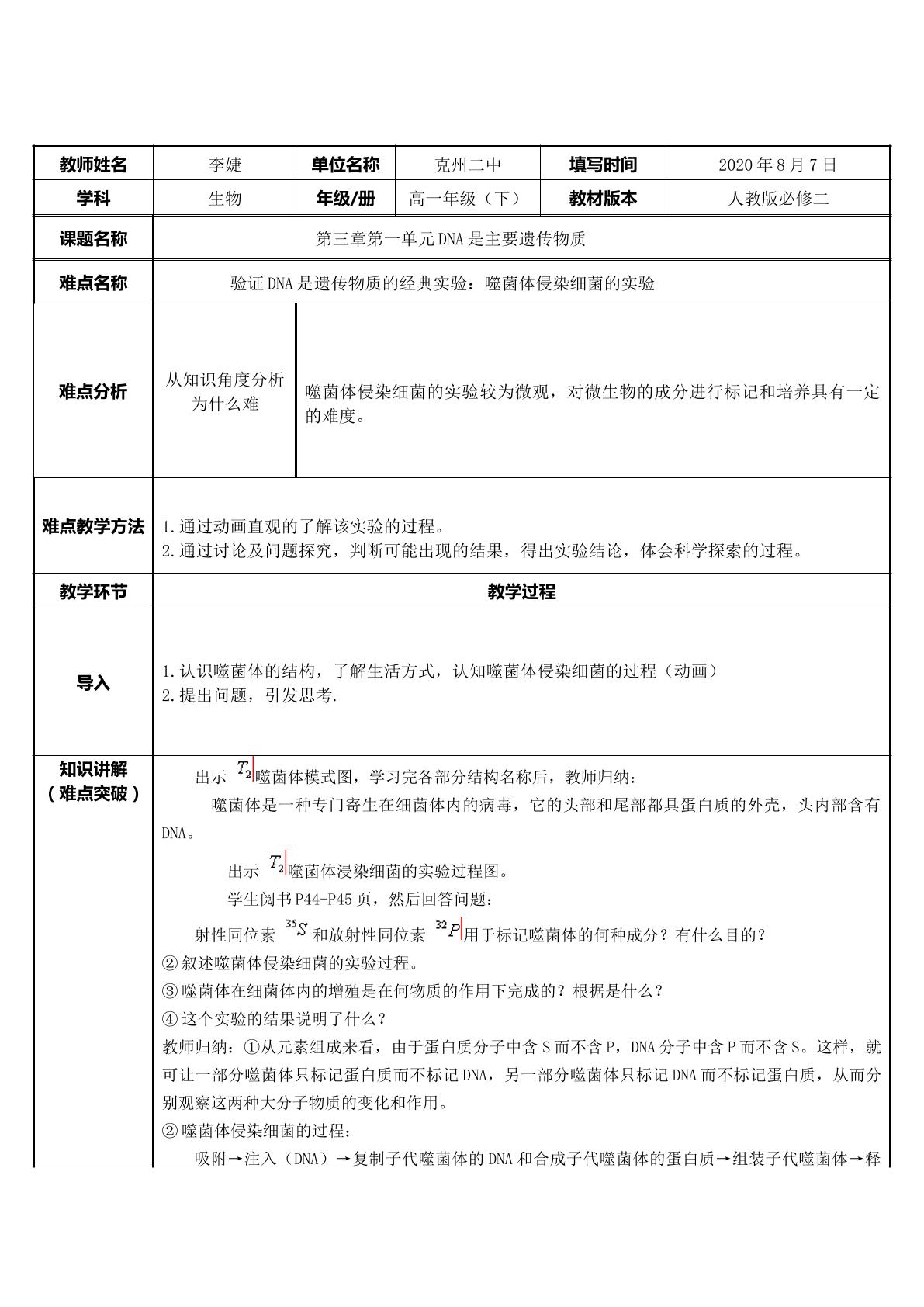 教师姓名 李婕 单位名称 克州二中 填写时间 2020年8月7日
学科 生物 年级/册 高一年级（下） 教材版本 人教版必修二

课题名称 第三章第一单元DNA是主要遗传物质

难点名称 验证DNA是遗传物质的经典实验：噬菌体侵染细菌的实验

难点分析

从知识角度分析为什么难

噬菌体侵染细菌的实验较为微观，对微生物的成分进行标记和培养具有一定的难度。

难点教学方法

1.通过动画直观的了解该实验的过程。
2.通过讨论及问题探究，判断可能出现的结果，得出实验结论，体会科学探索的过程。

教学环节 教学过程

导入

1.认识噬菌体的结构，了解生活方式，认知噬菌体侵染细菌的过程（动画）
2.提出问题，引发思考.

知识讲解
（难点突破）

出示$T_2$噬菌体模式图，学习完各部分结构名称后，教师归纳：

噬菌体是一种专门寄生在细菌体内的病毒，它的头部和尾部都具蛋白质的外壳，头内部含有DNA。

出示$T_2$噬菌体浸染细菌的实验过程图。

学生阅书P44-P45页，然后回答问题：

射性同位素$^{35}S$和放射性同位素$^{32}P$用于标记噬菌体的何种成分？有什么目的？

②叙述噬菌体侵染细菌的实验过程。

③噬菌体在细菌体内的增殖是在何物质的作用下完成的？根据是什么？

④这个实验的结果说明了什么？

教师归纳：①从元素组成来看，由于蛋白质分子中含S而不含P，DNA分子中含P而不含S。这样，就可让一部分噬菌体只标记蛋白质而不标记DNA，另一部分噬菌体只标记DNA而不标记蛋白质，从而分别观察这两种大分子物质的变化和作用。

②噬菌体侵染细菌的过程：

吸附→注入（DNA）→复制子代噬菌体的DNA和合成子代噬菌体的蛋白质→组装子代噬菌体→释